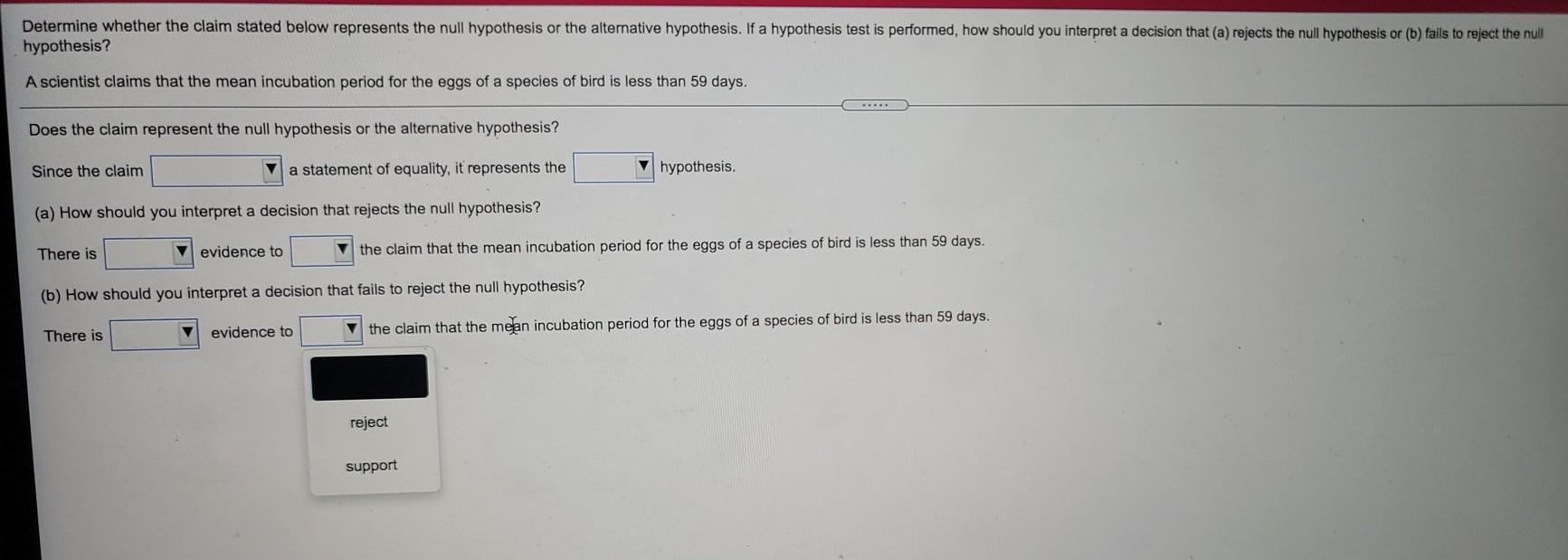 Determine whether the claim stated below represents the null hypothesis or the alternative hypothesis. If a hypothesis test is performed, how should you interpret a decision that (a) rejects the null hypothesis or (b) fails to reject the null hypothesis?

A scientist claims that the mean incubation period for the eggs of a species of bird is less than 59 days.

Does the claim represent the null hypothesis or the alternative hypothesis?

Since the claim ____ a statement of equality, it represents the ____ hypothesis.

(a) How should you interpret a decision that rejects the null hypothesis?

There is ____ evidence to ____ the claim that the mean incubation period for the eggs of a species of bird is less than 59 days.

(b) How should you interpret a decision that fails to reject the null hypothesis?

There is ____ evidence to ____ the claim that the mean incubation period for the eggs of a species of bird is less than 59 days.

reject

support